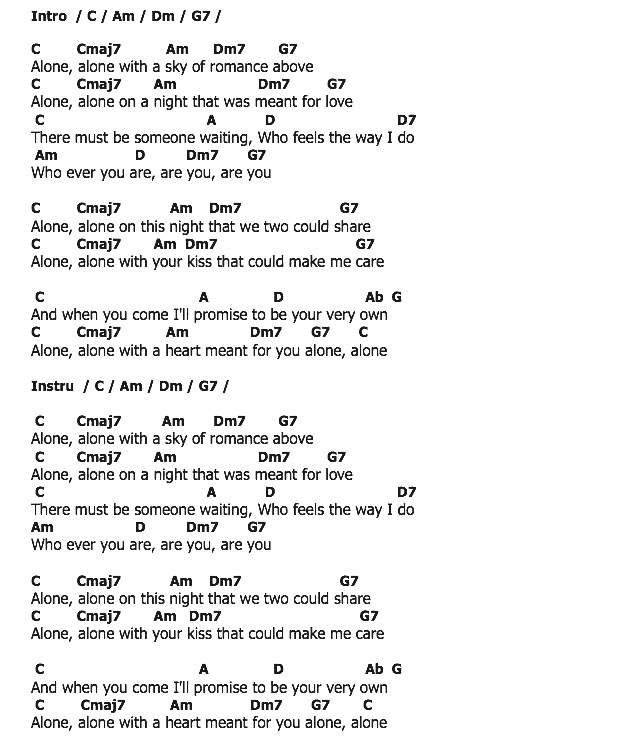 Intro / C / Am / Dm / G7 /

C Cmaj7 Am Dm7 G7
Alone, alone with a sky of romance above
C Cmaj7 Am Dm7 G7
Alone, alone on a night that was meant for love
C A D D7
There must be someone waiting, Who feels the way I do
Am D Dm7 G7
Who ever you are, are you, are you

C Cmaj7 Am Dm7 G7
Alone, alone on this night that we two could share
C Cmaj7 Am Dm7 G7
Alone, alone with your kiss that could make me care

C A D Ab G
And when you come I'll promise to be your very own
C Cmaj7 Am Dm7 G7 C
Alone, alone with a heart meant for you alone, alone

Instru / C / Am / Dm / G7 /

C Cmaj7 Am Dm7 G7
Alone, alone with a sky of romance above
C Cmaj7 Am Dm7 G7
Alone, alone on a night that was meant for love
C A D D7
There must be someone waiting, Who feels the way I do
Am D Dm7 G7
Who ever you are, are you, are you

C Cmaj7 Am Dm7 G7
Alone, alone on this night that we two could share
C Cmaj7 Am Dm7 G7
Alone, alone with your kiss that could make me care

C A D Ab G
And when you come I'll promise to be your very own
C Cmaj7 Am Dm7 G7 C
Alone, alone with a heart meant for you alone, alone